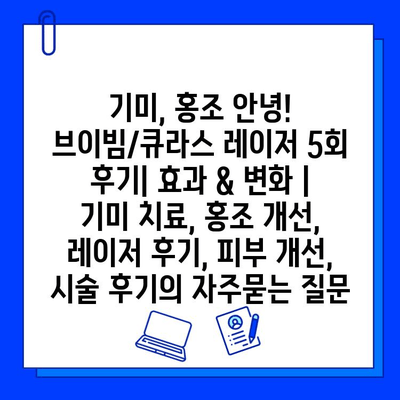 기미, 홍조 안녕! 브이빔/큐라스 레이저 5회 후기| 효과 & 변화 | 기미 치료, 홍조 개선, 레이저 후기, 피부 개선, 시술 후기의 자주묻는 질문